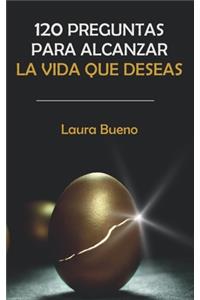 120 PREGUNTAS PARA ALCANZAR LA VIDA QUE DESEAS

Laura Bueno